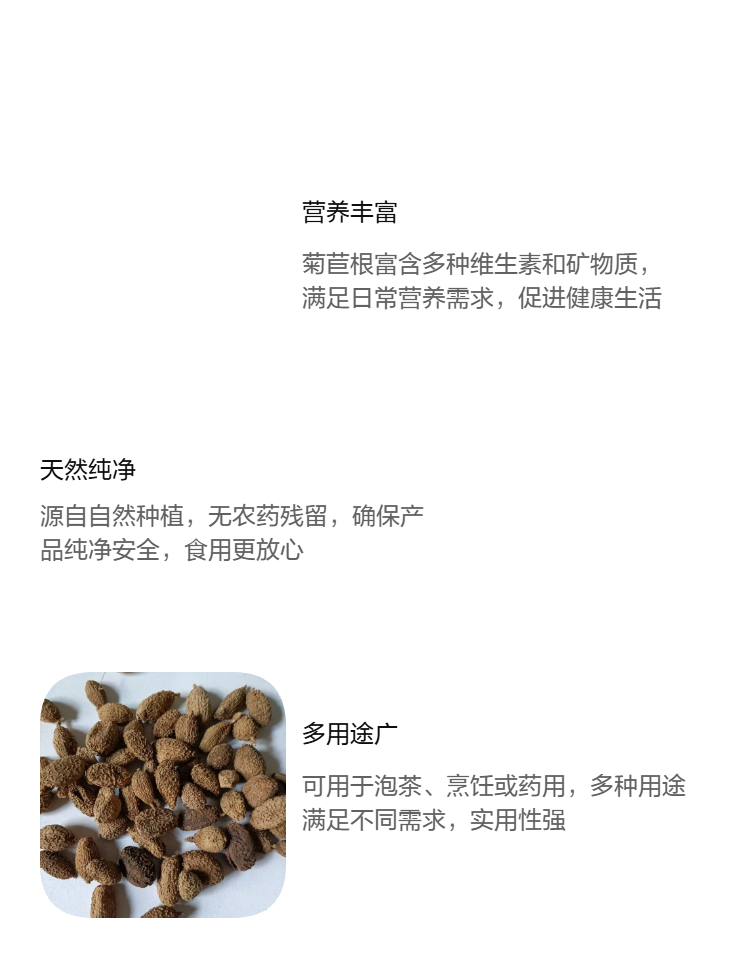 营养丰富

菊苣根富含多种维生素和矿物质，满足日常营养需求，促进健康生活

天然纯净

源自自然种植，无农药残留，确保产品纯净安全，食用更放心

多用途广

可用于泡茶、烹饪或药用，多种用途满足不同需求，实用性强